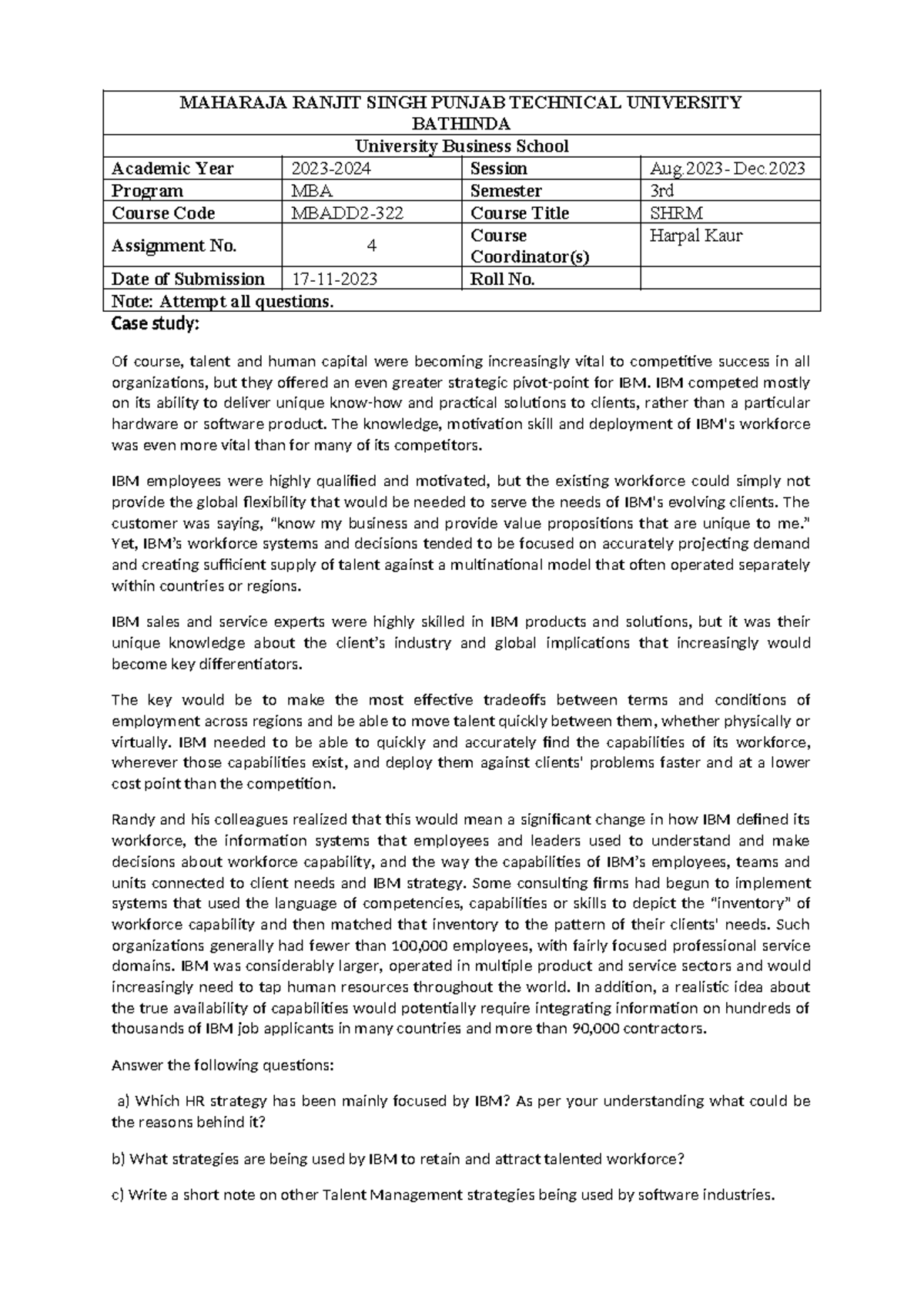 | MAHARAJA RANJIT SINGH PUNJAB TECHNICAL UNIVERSITY BATHINDA | | | |
|---|---|---|---|
| University Business School | | | |
| Academic Year | 2023-2024 | Session | Aug.2023- Dec.2023 |
| Program | MBA | Semester | 3rd |
| Course Code | MBADD2-322 | Course Title | SHRM |
| Assignment No. | 4 | Course Coordinator(s) | Harpal Kaur |
| Date of Submission | 17-11-2023 | Roll No. | |
| Note: Attempt all questions. | | | |

Case study:

Of course, talent and human capital were becoming increasingly vital to competitive success in all organizations, but they offered an even greater strategic pivot-point for IBM. IBM competed mostly on its ability to deliver unique know-how and practical solutions to clients, rather than a particular hardware or software product. The knowledge, motivation skill and deployment of IBM's workforce was even more vital than for many of its competitors.

IBM employees were highly qualified and motivated, but the existing workforce could simply not provide the global flexibility that would be needed to serve the needs of IBM's evolving clients. The customer was saying, "know my business and provide value propositions that are unique to me." Yet, IBM's workforce systems and decisions tended to be focused on accurately projecting demand and creating sufficient supply of talent against a multinational model that often operated separately within countries or regions.

IBM sales and service experts were highly skilled in IBM products and solutions, but it was their unique knowledge about the client's industry and global implications that increasingly would become key differentiators.

The key would be to make the most effective tradeoffs between terms and conditions of employment across regions and be able to move talent quickly between them, whether physically or virtually. IBM needed to be able to quickly and accurately find the capabilities of its workforce, wherever those capabilities exist, and deploy them against clients' problems faster and at a lower cost point than the competition.

Randy and his colleagues realized that this would mean a significant change in how IBM defined its workforce, the information systems that employees and leaders used to understand and make decisions about workforce capability, and the way the capabilities of IBM's employees, teams and units connected to client needs and IBM strategy. Some consulting firms had begun to implement systems that used the language of competencies, capabilities or skills to depict the "inventory" of workforce capability and then matched that inventory to the pattern of their clients' needs. Such organizations generally had fewer than 100,000 employees, with fairly focused professional service domains. IBM was considerably larger, operated in multiple product and service sectors and would increasingly need to tap human resources throughout the world. In addition, a realistic idea about the true availability of capabilities would potentially require integrating information on hundreds of thousands of IBM job applicants in many countries and more than 90,000 contractors.

Answer the following questions:

a) Which HR strategy has been mainly focused by IBM? As per your understanding what could be the reasons behind it?

b) What strategies are being used by IBM to retain and attract talented workforce?

c) Write a short note on other Talent Management strategies being used by software industries.